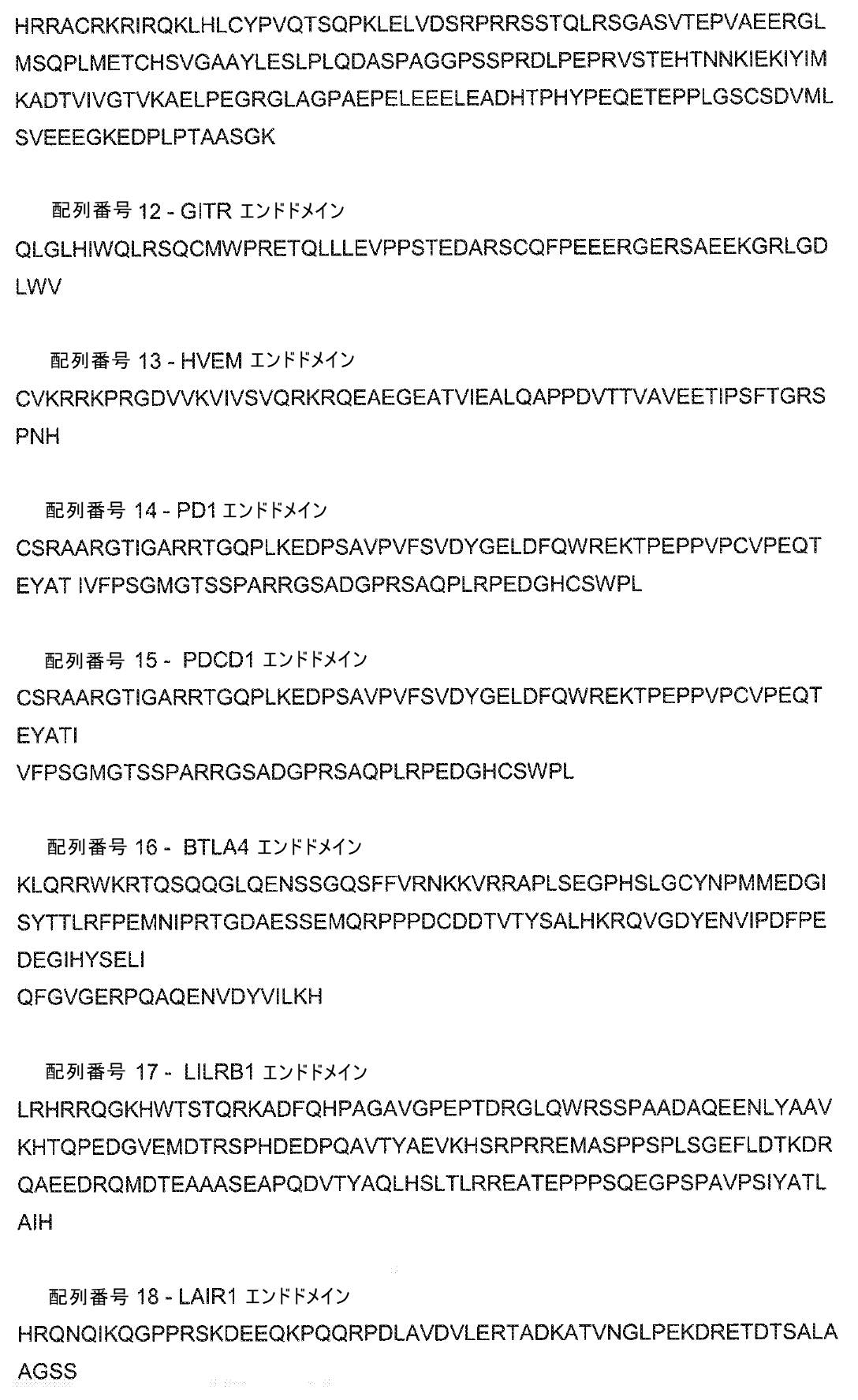 HRRACRKRIRQKLHLCYPVQTSQPKLELVDSRPRRSSTQLRSGASVTEPVAEERGL MSQPLMETCHSVGAAYLESLPLQDASPAGGPSSPRDLPEPRVSTEHTNNKIEKIYIM KADTVIVGTVKAELPEGRGLAGPAEPELEEELEADHTPHYPEQETEPPLGSCSDVML SVEEEGKEDPLPTAASGK

配列番号 12 - GITR エンドドメイン
QLGLHIWQLRSQCMWPRETQLLLEVPPSTEDARSCQFPEEERGERSAEEKGRLGD LWV

配列番号 13 - HVEM エンドドメイン
CVKRRKPRGDVVKVIVSVQRKRQEAEGEATVIEALQAPPDVTTVAVEETIPSFTGRS PNH

配列番号 14 - PD1 エンドドメイン
CSRAARGTIGARRTGQPLKEDPSAVPVFSVDYGELDFQWREKTPEPPVPCVPEQT EYAT IVFPSGMGTSSPARRGSADGPRSAQPLRPEDGHCSWPL

配列番号 15 - PDCD1 エンドドメイン
CSRAARGTIGARRTGQPLKEDPSAVPVFSVDYGELDFQWREKTPEPPVPCVPEQT EYATI
VFPSGMGTSSPARRGSADGPRSAQPLRPEDGHCSWPL

配列番号 16 - BTLA4 エンドドメイン
KLQRRWKRTQSQQGLQENSSGQSFFVRNKKVRRAPLSEGPHSLGCYNPMMEDGI SYTTLRFPEMNIPRTGDAESSEMQRPPPDCDDTVTYSALHKRQVGDYENVIPDFPE DEGIHYSELI
QFGVGERPQAQENVDYVILKH

配列番号 17 - LILRB1 エンドドメイン
LRHRRQGKHWTSTQRKADFQHPAGAVGPEPTDRGLQWRSSPAADAQEENLYAAV KHTQPEDGVEMDTRSPHDEDPQAVTYAEVKHSRPRREMASPPSPLSGEFLDTKDR QAEEDRQMDTEAAASEAPQDVTYAQLHSLTLRREATEPPPSQEGPSPAVPSIYATL AIH

配列番号 18 - LAIR1 エンドドメイン
HRQNQIKQGPPRSKDEEQKPQQRPDLAVDVLERTADKATVNGLPEKDRETDTSALA AGSS